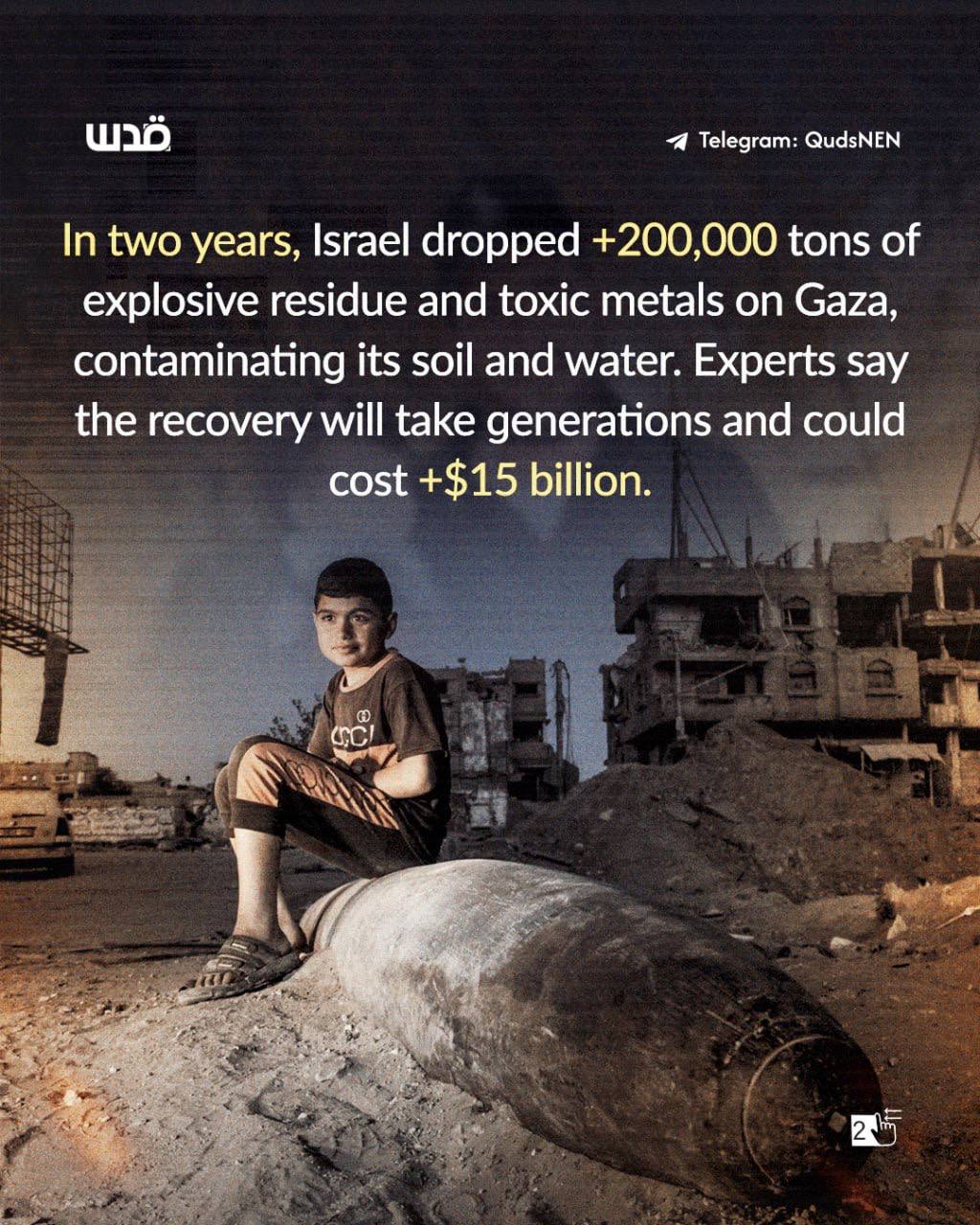 قدس

Telegram: QudsNEN

In two years, Israel dropped +200,000 tons of explosive residue and toxic metals on Gaza, contaminating its soil and water. Experts say the recovery will take generations and could cost +$15 billion.

2